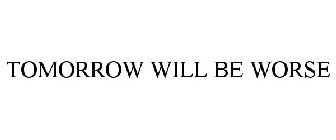 TOMORROW WILL BE WORSE